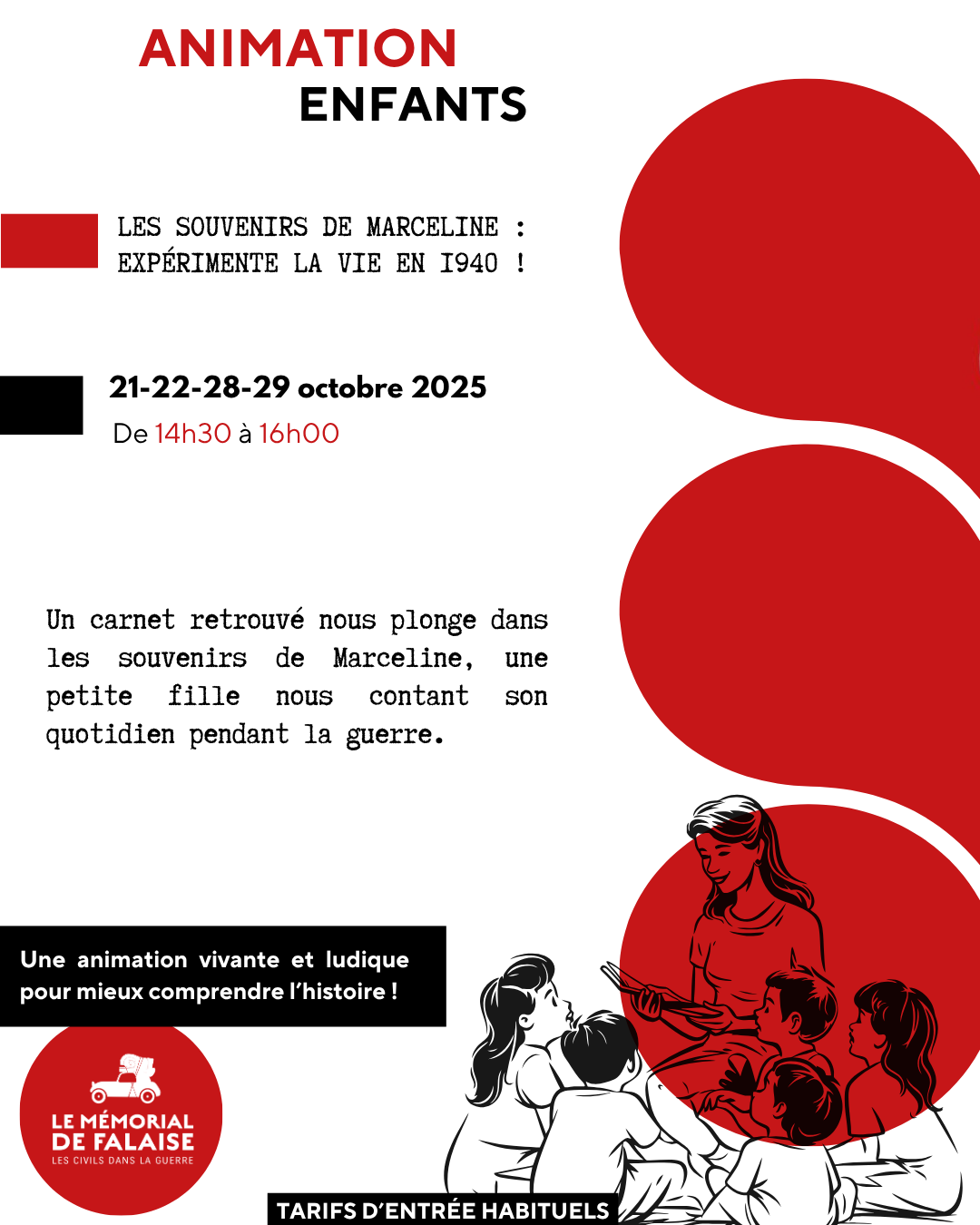 ANIMATION
ENFANTS

LES SOUVENIRS DE MARCELINE : EXPÉRIMENTE LA VIE EN I940 !

21-22-28-29 octobre 2025
De 14h30 à 16h00

Un carnet retrouvé nous plonge dans les souvenirs de Marceline, une petite fille nous contant son quotidien pendant la guerre.

Une animation vivante et ludique pour mieux comprendre l'histoire !

LE MÉMORIAL DE FALAISE
LES CIVILS DANS LA GUERRE

TARIFS D'ENTRÉE HABITUELS